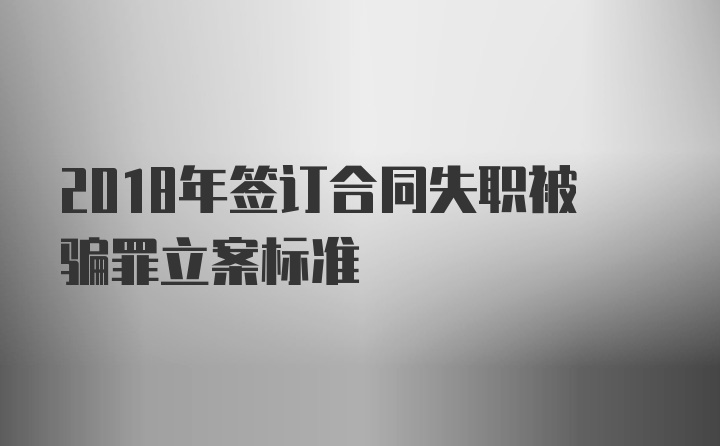 2018年签订合同失职被骗罪立案标准